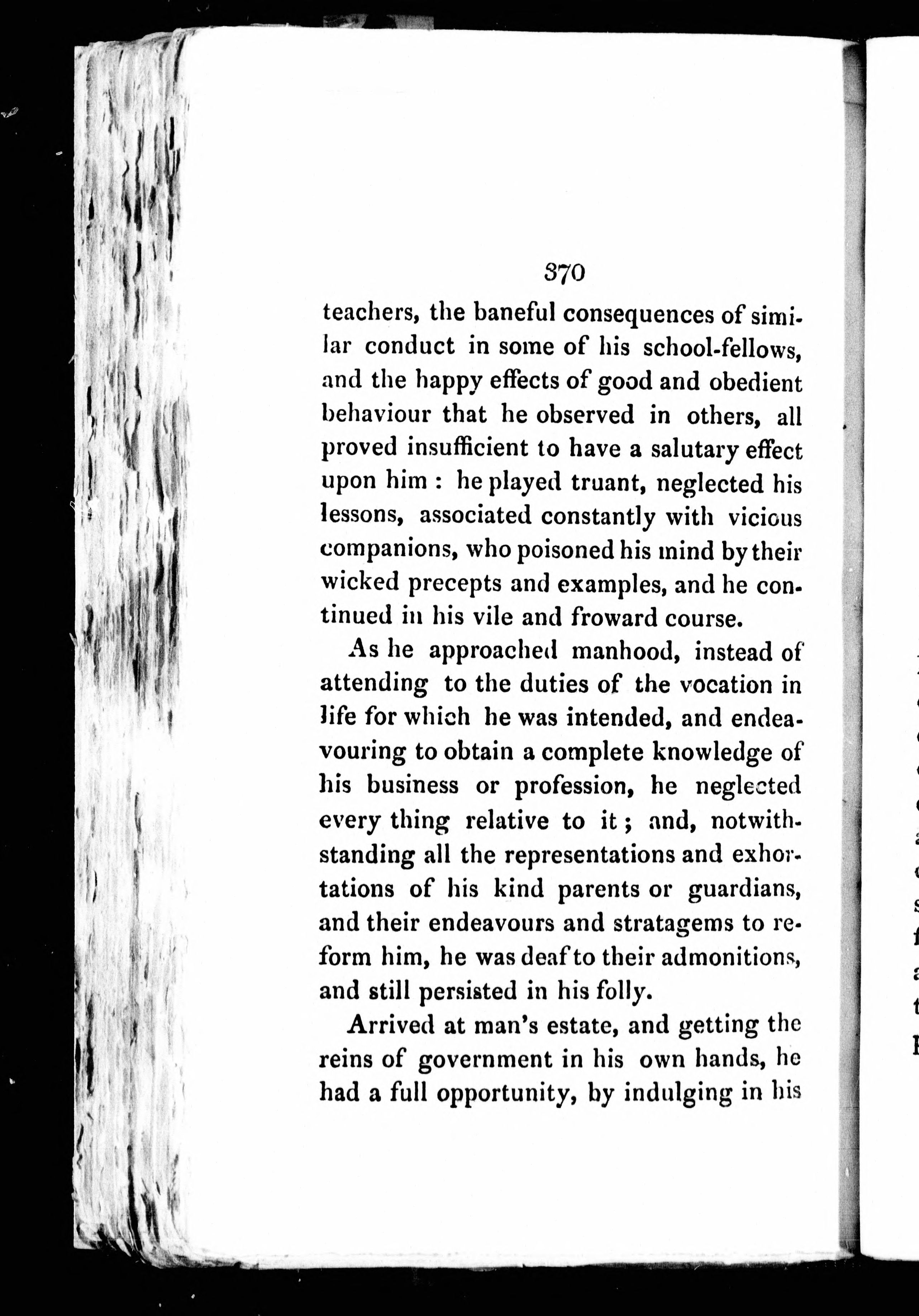 370

teachers, the baneful consequences of similar conduct in some of his school-fellows, and the happy effects of good and obedient behaviour that he observed in others, all proved insufficient to have a salutary effect upon him : he played truant, neglected his lessons, associated constantly with vicious companions, who poisoned his mind by their wicked precepts and examples, and he continued in his vile and froward course.

As he approached manhood, instead of attending to the duties of the vocation in life for which he was intended, and endeavouring to obtain a complete knowledge of his business or profession, he neglected every thing relative to it ; and, notwithstanding all the representations and exhortations of his kind parents or guardians, and their endeavours and stratagems to reform him, he was deaf to their admonitions, and still persisted in his folly.

Arrived at man's estate, and getting the reins of government in his own hands, he had a full opportunity, by indulging in his